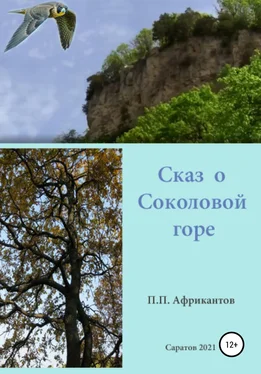 Сказ о Соколовой горе

П.П. Африкантов

Саратов 2021

12+